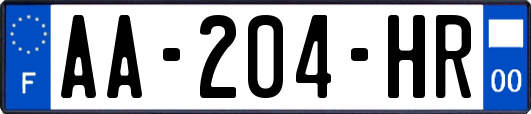 F
AA-204-HR
00